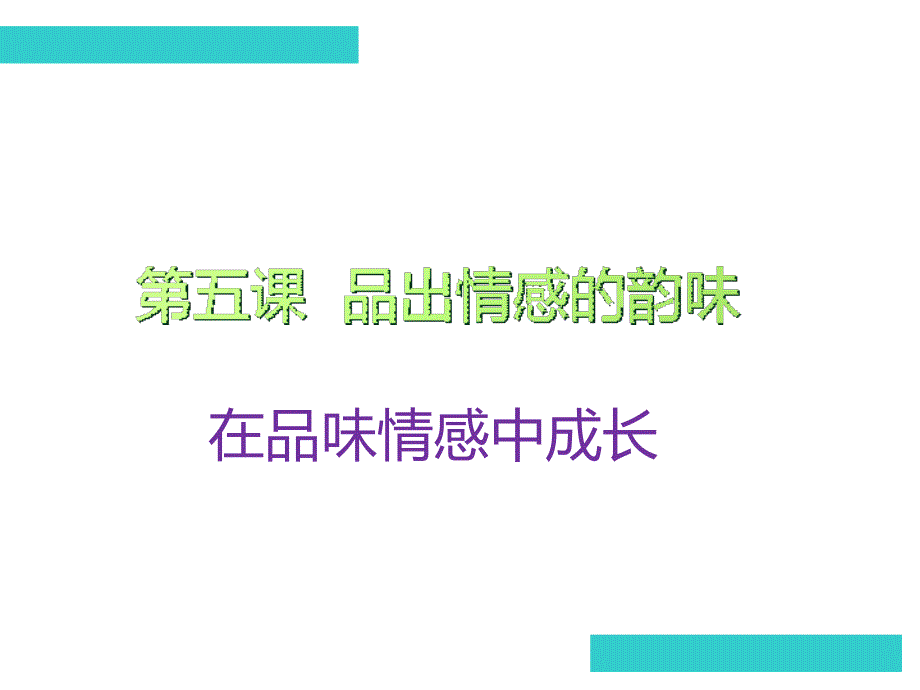 第五课　品出情感的韵味

在品味情感中成长